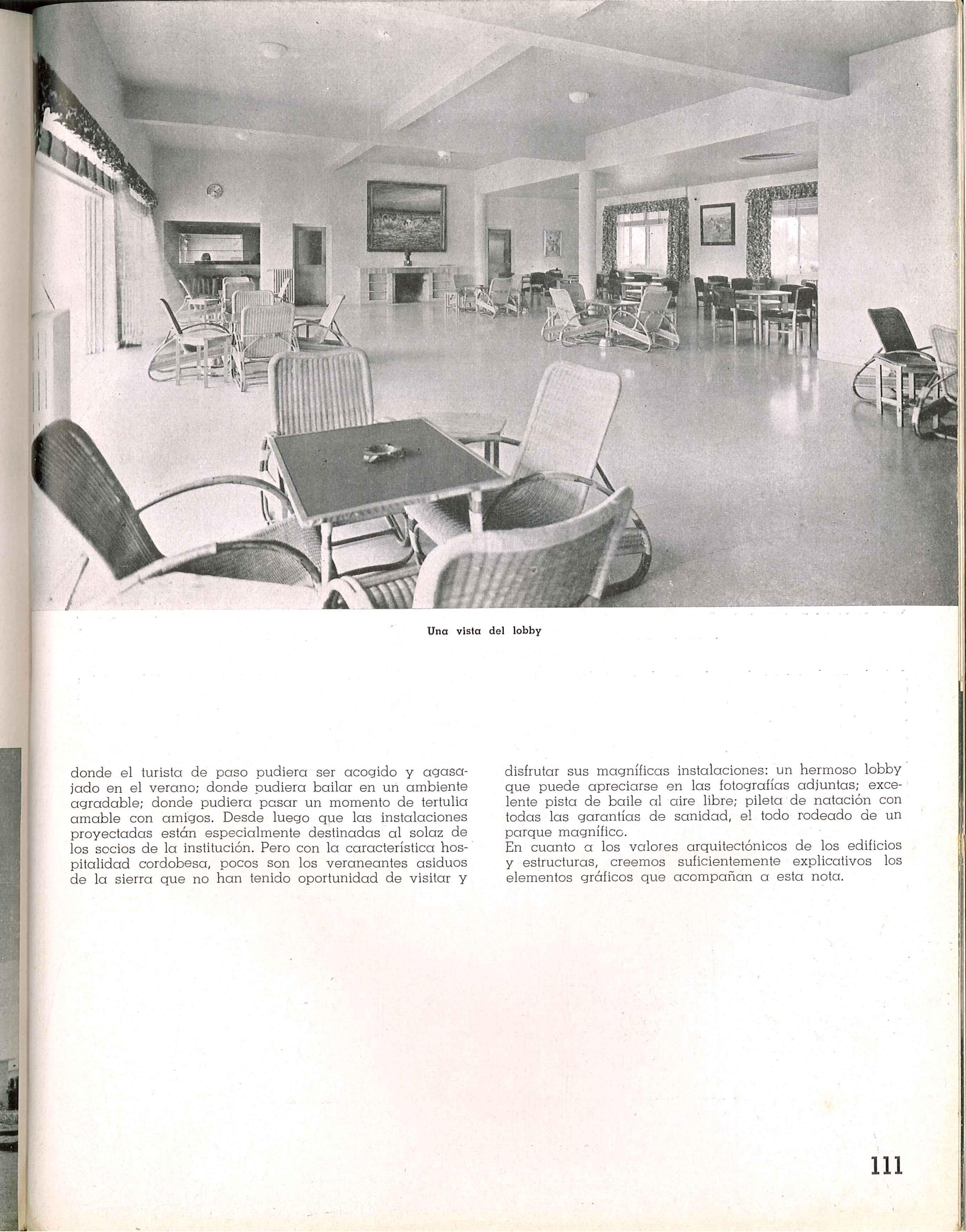 Una vista del lobby

donde el turista de paso pudiera ser acogido y agasajado en el verano; donde pudiera bailar en un ambiente agradable; donde pudiera pasar un momento de tertulia amable con amigos. Desde luego que las instalaciones proyectadas están especialmente destinadas al solaz de los socios de la institución. Pero con la característica hospitalidad cordobesa, pocos son los veraneantes asiduos de la sierra que no han tenido oportunidad de visitar y

disfrutar sus magníficas instalaciones: un hermoso lobby que puede apreciarse en las fotografías adjuntas; excelente pista de baile al aire libre; pileta de natación con todas las garantías de sanidad, el todo rodeado de un parque magnífico.
En cuanto a los valores arquitectónicos de los edificios y estructuras, creemos suficientemente explicativos los elementos gráficos que acompañan a esta nota.

111